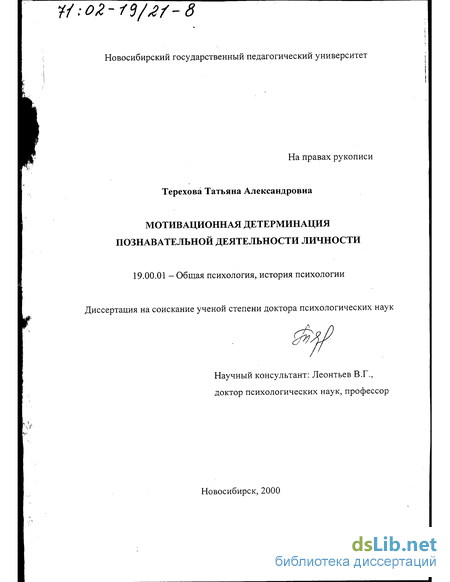 71:02-19/21-8

Новосибирский государственный педагогический университет

На правах рукописи

Терехова Татьяна Александровна

МОТИВАЦИОННАЯ ДЕТЕРМИНАЦИЯ ПОЗНАВАТЕЛЬНОЙ ДЕЯТЕЛЬНОСТИ ЛИЧНОСТИ

19.00.01 – Общая психология, история психологии

Диссертация на соискание ученой степени доктора психологических наук

Научный консультант: Леонтьев В.Г., доктор психологических наук, профессор

Новосибирск, 2000

dsLib.net
библиотека диссертаций